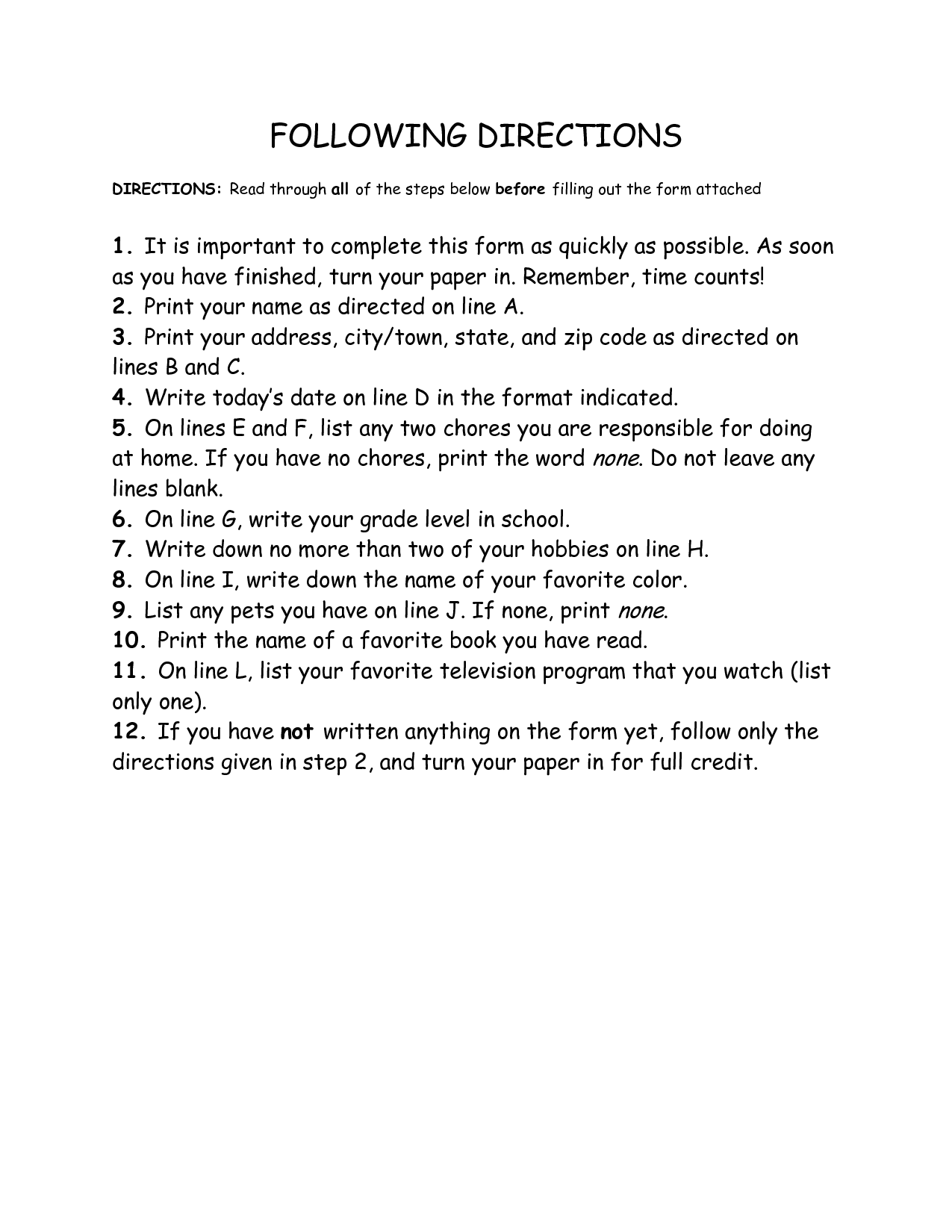 FOLLOWING DIRECTIONS

DIRECTIONS: Read through all of the steps below before filling out the form attached

1. It is important to complete this form as quickly as possible. As soon as you have finished, turn your paper in. Remember, time counts!
2. Print your name as directed on line A.
3. Print your address, city/town, state, and zip code as directed on lines B and C.
4. Write today's date on line D in the format indicated.
5. On lines E and F, list any two chores you are responsible for doing at home. If you have no chores, print the word none. Do not leave any lines blank.
6. On line G, write your grade level in school.
7. Write down no more than two of your hobbies on line H.
8. On line I, write down the name of your favorite color.
9. List any pets you have on line J. If none, print none.
10. Print the name of a favorite book you have read.
11. On line L, list your favorite television program that you watch (list only one).
12. If you have not written anything on the form yet, follow only the directions given in step 2, and turn your paper in for full credit.